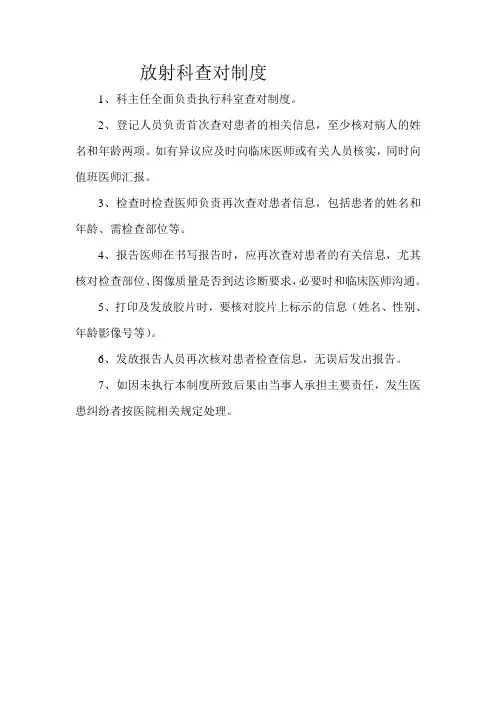 放射科查对制度

1、科主任全面负责执行科室查对制度。

2、登记人员负责首次查对患者的相关信息，至少核对病人的姓名和年龄两项。如有异议应及时向临床医师或有关人员核实，同时向值班医师汇报。

3、检查时检查医师负责再次查对患者信息，包括患者的姓名和年龄、需检查部位等。

4、报告医师在书写报告时，应再次查对患者的有关信息，尤其核对检查部位、图像质量是否到达诊断要求，必要时和临床医师沟通。

5、打印及发放胶片时，要核对胶片上标示的信息（姓名、性别、年龄影像号等）。

6、发放报告人员再次核对患者检查信息，无误后发出报告。

7、如因未执行本制度所致后果由当事人承担主要责任，发生医患纠纷者按医院相关规定处理。